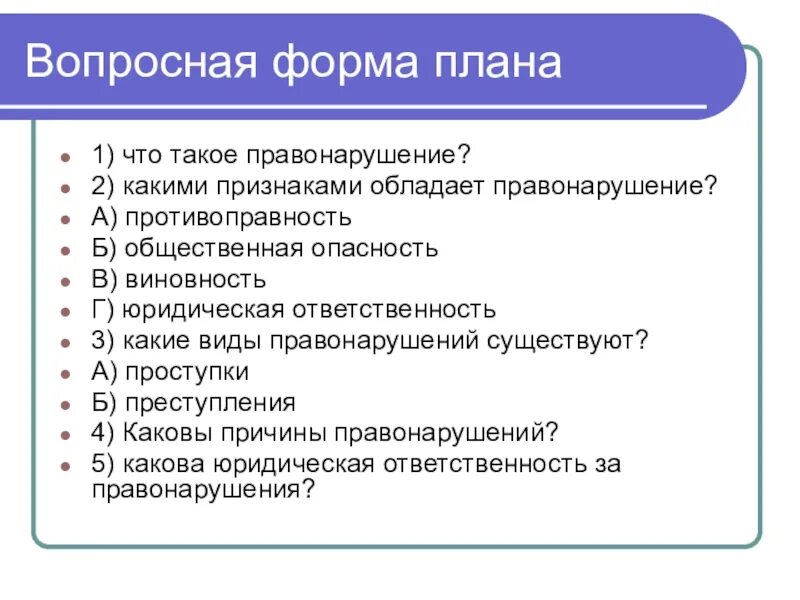 Вопросная форма плана

- 1) что такое правонарушение?
- 2) какими признаками обладает правонарушение?
- А) противоправность
- Б) общественная опасность
- В) виновность
- Г) юридическая ответственность
- 3) какие виды правонарушений существуют?
- А) проступки
- Б) преступления
- 4) Каковы причины правонарушений?
- 5) какова юридическая ответственность за правонарушения?